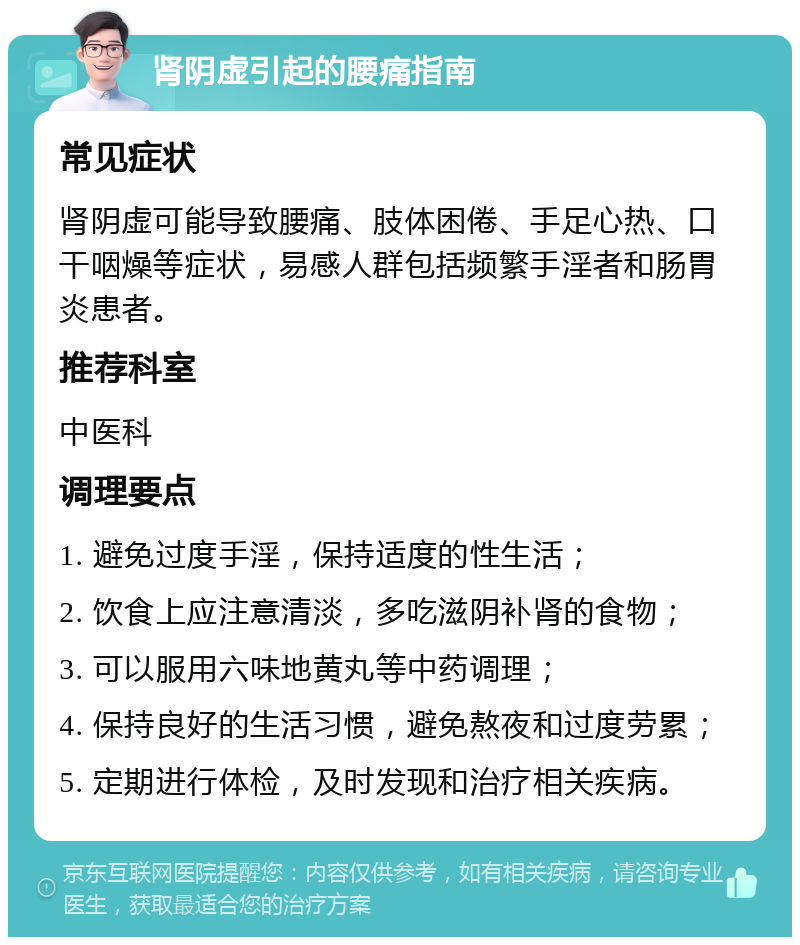 肾阴虚引起的腰痛指南

常见症状

肾阴虚可能导致腰痛、肢体困倦、手足心热、口干咽燥等症状，易感人群包括频繁手淫者和肠胃炎患者。

推荐科室

中医科

调理要点

1. 避免过度手淫，保持适度的性生活；

2. 饮食上应注意清淡，多吃滋阴补肾的食物；

3. 可以服用六味地黄丸等中药调理；

4. 保持良好的生活习惯，避免熬夜和过度劳累；

5. 定期进行体检，及时发现和治疗相关疾病。

京东互联网医院提醒您：内容仅供参考，如有相关疾病，请咨询专业医生，获取最适合您的治疗方案